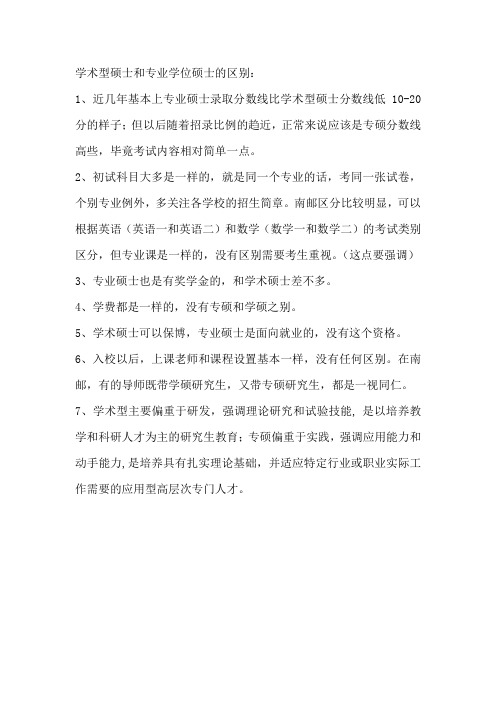 学术型硕士和专业学位硕士的区别：

1、近几年基本上专业硕士录取分数线比学术型硕士分数线低 10-20 分的样子；但以后随着招录比例的趋近，正常来说应该是专硕分数线高些，毕竟考试内容相对简单一点。

2、初试科目大多是一样的，就是同一个专业的话，考同一张试卷，个别专业例外，多关注各学校的招生简章。南邮区分比较明显，可以根据英语（英语一和英语二）和数学（数学一和数学二）的考试类别区分，但专业课是一样的，没有区别需要考生重视。（这点要强调）

3、专业硕士也是有奖学金的，和学术硕士差不多。

4、学费都是一样的，没有专硕和学硕之别。

5、学术硕士可以保博，专业硕士是面向就业的，没有这个资格。

6、入校以后，上课老师和课程设置基本一样，没有任何区别。在南邮，有的导师既带学硕研究生，又带专硕研究生，都是一视同仁。

7、学术型主要偏重于研发，强调理论研究和试验技能，是以培养教学和科研人才为主的研究生教育；专硕偏重于实践，强调应用能力和动手能力，是培养具有扎实理论基础，并适应特定行业或职业实际工作需要的应用型高层次专门人才。